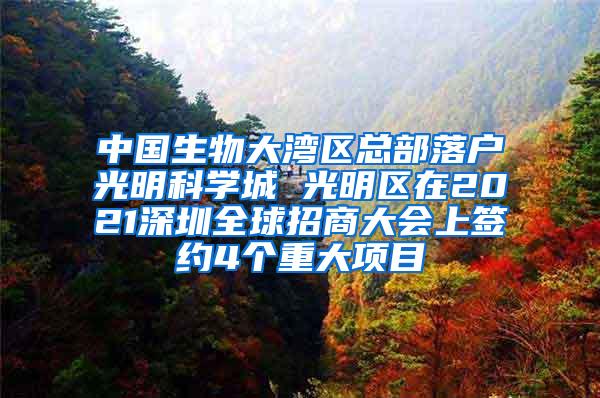 中国生物大湾区总部落户光明科学城 光明区在2021深圳全球招商大会上签约4个重大项目